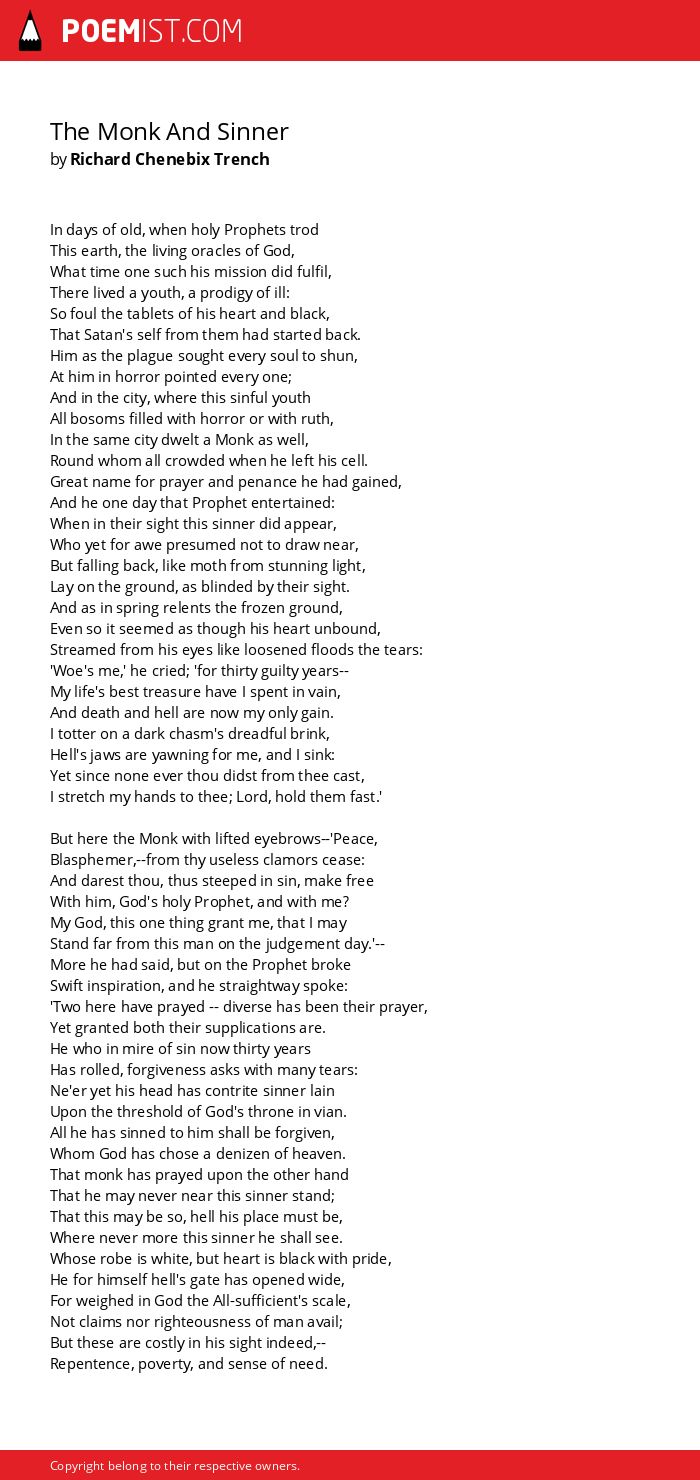 POEMIST.COM

The Monk And Sinner
by Richard Chenebix Trench

In days of old, when holy Prophets trod
This earth, the living oracles of God,
What time one such his mission did fulfil,
There lived a youth, a prodigy of ill:
So foul the tablets of his heart and black,
That Satan's self from them had started back.
Him as the plague sought every soul to shun,
At him in horror pointed every one;
And in the city, where this sinful youth
All bosoms filled with horror or with ruth,
In the same city dwelt a Monk as well,
Round whom all crowded when he left his cell.
Great name for prayer and penance he had gained,
And he one day that Prophet entertained:
When in their sight this sinner did appear,
Who yet for awe presumed not to draw near,
But falling back, like moth from stunning light,
Lay on the ground, as blinded by their sight.
And as in spring relents the frozen ground,
Even so it seemed as though his heart unbound,
Streamed from his eyes like loosened floods the tears:
'Woe's me,' he cried; 'for thirty guilty years--
My life's best treasure have I spent in vain,
And death and hell are now my only gain.
I totter on a dark chasm's dreadful brink,
Hell's jaws are yawning for me, and I sink:
Yet since none ever thou didst from thee cast,
I stretch my hands to thee; Lord, hold them fast.'

But here the Monk with lifted eyebrows--'Peace,
Blasphemer,--from thy useless clamors cease:
And darest thou, thus steeped in sin, make free
With him, God's holy Prophet, and with me?
My God, this one thing grant me, that I may
Stand far from this man on the judgement day.'--
More he had said, but on the Prophet broke
Swift inspiration, and he straightway spoke:
'Two here have prayed -- diverse has been their prayer,
Yet granted both their supplications are.
He who in mire of sin now thirty years
Has rolled, forgiveness asks with many tears:
Ne'er yet his head has contrite sinner lain
Upon the threshold of God's throne in vian.
All he has sinned to him shall be forgiven,
Whom God has chose a denizen of heaven.
That monk has prayed upon the other hand
That he may never near this sinner stand;
That this may be so, hell his place must be,
Where never more this sinner he shall see.
Whose robe is white, but heart is black with pride,
He for himself hell's gate has opened wide,
For weighed in God the All-sufficient's scale,
Not claims nor righteousness of man avail;
But these are costly in his sight indeed,--
Repentence, poverty, and sense of need.

Copyright belong to their respective owners.